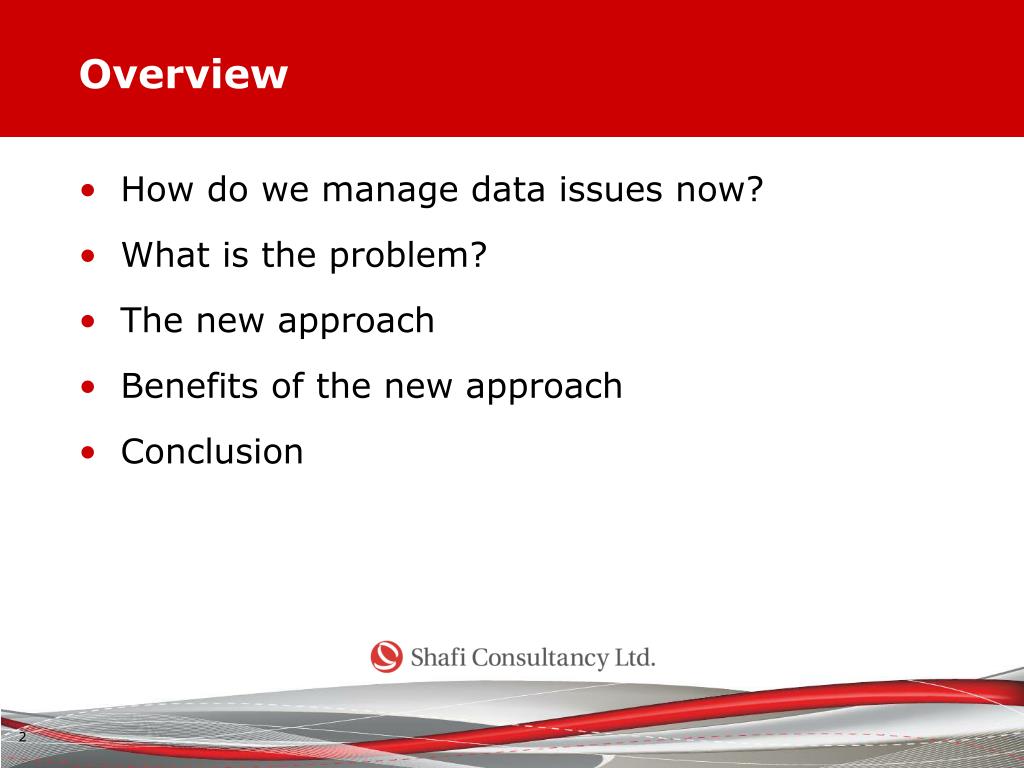 Overview

• How do we manage data issues now?
• What is the problem?
• The new approach
• Benefits of the new approach
• Conclusion

Shafi Consultancy Ltd.

2